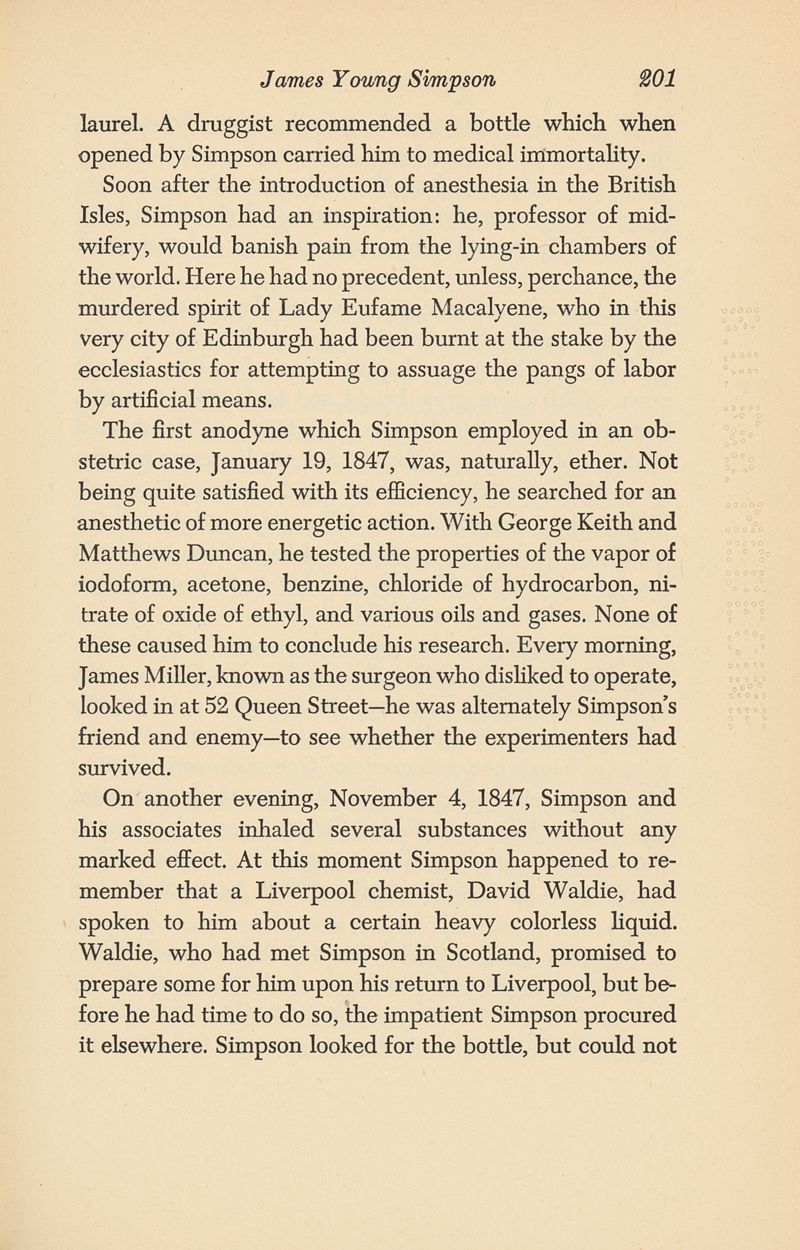 James Young Simpson 201

laurel. A druggist recommended a bottle which when opened by Simpson carried him to medical immortality.

Soon after the introduction of anesthesia in the British Isles, Simpson had an inspiration: he, professor of midwifery, would banish pain from the lying-in chambers of the world. Here he had no precedent, unless, perchance, the murdered spirit of Lady Eufame Macalyene, who in this very city of Edinburgh had been burnt at the stake by the ecclesiastics for attempting to assuage the pangs of labor by artificial means.

The first anodyne which Simpson employed in an obstetric case, January 19, 1847, was, naturally, ether. Not being quite satisfied with its efficiency, he searched for an anesthetic of more energetic action. With George Keith and Matthews Duncan, he tested the properties of the vapor of iodoform, acetone, benzine, chloride of hydrocarbon, nitrate of oxide of ethyl, and various oils and gases. None of these caused him to conclude his research. Every morning, James Miller, known as the surgeon who disliked to operate, looked in at 52 Queen Street—he was alternately Simpson's friend and enemy—to see whether the experimenters had survived.

On another evening, November 4, 1847, Simpson and his associates inhaled several substances without any marked effect. At this moment Simpson happened to remember that a Liverpool chemist, David Waldie, had spoken to him about a certain heavy colorless liquid. Waldie, who had met Simpson in Scotland, promised to prepare some for him upon his return to Liverpool, but before he had time to do so, the impatient Simpson procured it elsewhere. Simpson looked for the bottle, but could not